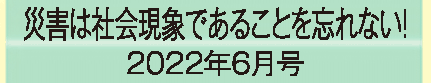 災害は社会現象であることを忘れない!
2022年6月号